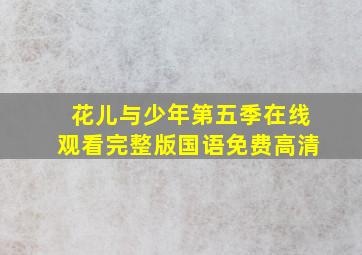 花儿与少年第五季在线观看完整版国语免费高清